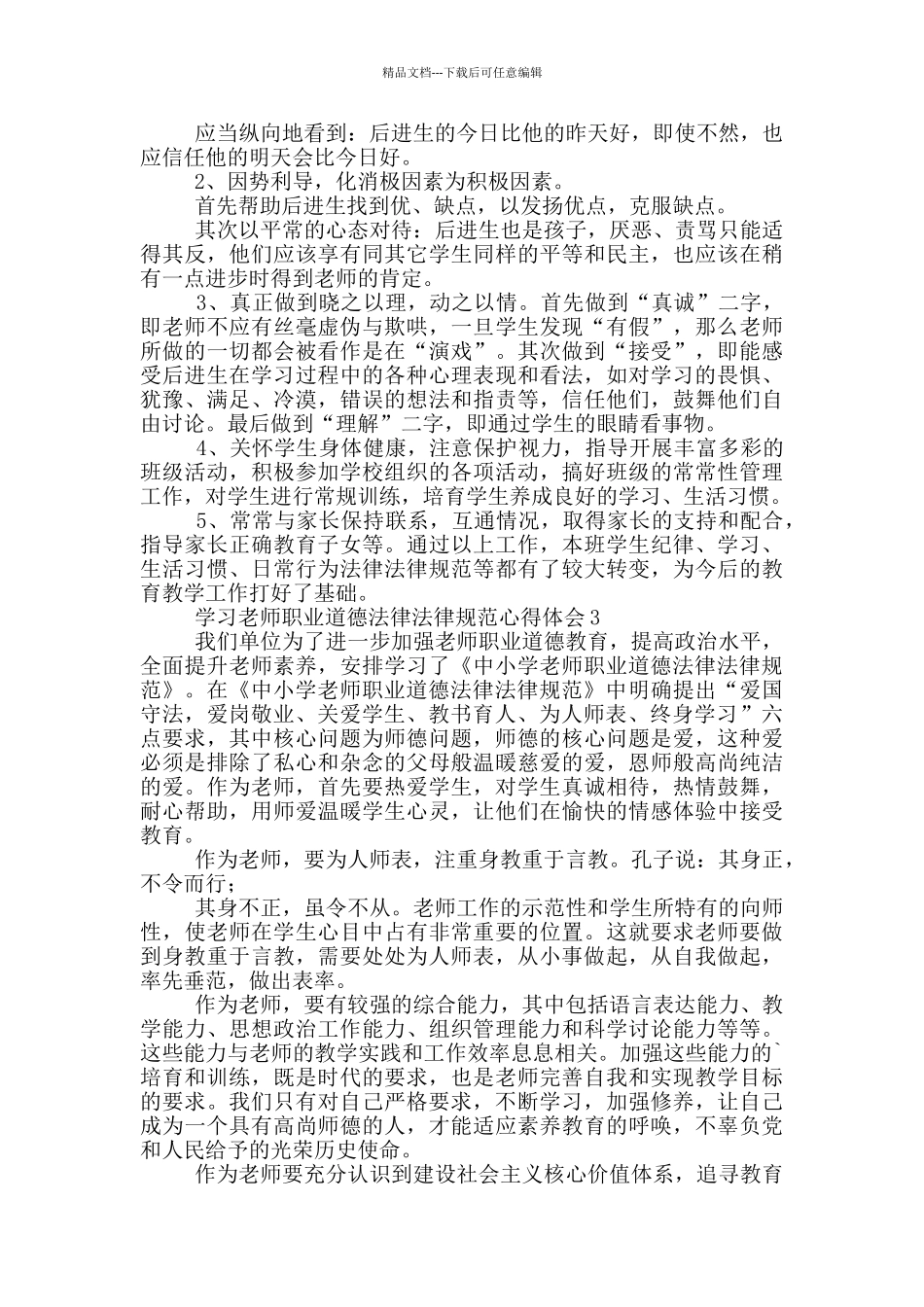 精品文档---下载后可任意编辑

应当纵向地看到：后进生的今日比他的昨天好，即使不然，也应信任他的明天会比今日好。

2、因势利导，化消极因素为积极因素。

首先帮助后进生找到优、缺点，以发扬优点，克服缺点。

其次以平常的心态对待：后进生也是孩子，厌恶、责骂只能适得其反，他们应该享有同其它学生同样的平等和民主，也应该在稍有一点进步时得到老师的肯定。

3、真正做到晓之以理，动之以情。首先做到“真诚”二字，即老师不应有丝毫虚伪与欺哄，一旦学生发现“有假”，那么老师所做的一切都会被看作是在“演戏”。其次做到“接受”，即能感受后进生在学习过程中的各种心理表现和看法，如对学习的畏惧、犹豫、满足、冷漠，错误的想法和指责等，信任他们，鼓舞他们自由讨论。最后做到“理解”二字，即通过学生的眼睛看事物。

4、关怀学生身体健康，注意保护视力，指导开展丰富多彩的班级活动，积极参加学校组织的各项活动，搞好班级的常常性管理工作，对学生进行常规训练，培育学生养成良好的学习、生活习惯。

5、常常与家长保持联系，互通情况，取得家长的支持和配合，指导家长正确教育子女等。通过以上工作，本班学生纪律、学习、生活习惯、日常行为法律法律规范等都有了较大转变，为今后的教育教学工作打好了基础。

学习老师职业道德法律法律规范心得体会3

我们单位为了进一步加强老师职业道德教育，提高政治水平，全面提升老师素养，安排学习了《中小学老师职业道德法律法律规范》。在《中小学老师职业道德法律法律规范》中明确提出“爱国守法，爱岗敬业、关爱学生、教书育人、为人师表、终身学习”六点要求，其中核心问题为师德问题，师德的核心问题是爱，这种爱必须是排除了私心和杂念的父母般温暖慈爱的爱，恩师般高尚纯洁的爱。作为老师，首先要热爱学生，对学生真诚相待，热情鼓舞，耐心帮助，用师爱温暖学生心灵，让他们在愉快的情感体验中接受教育。

作为老师，要为人师表，注重身教重于言教。孔子说：其身正，不令而行；

其身不正，虽令不从。老师工作的示范性和学生所特有的向师性，使老师在学生心目中占有非常重要的位置。这就要求老师要做到身教重于言教，需要处处为人师表，从小事做起，从自我做起，率先垂范，做出表率。

作为老师，要有较强的综合能力，其中包括语言表达能力、教学能力、思想政治工作能力、组织管理能力和科学讨论能力等等。这些能力与老师的教学实践和工作效率息息相关。加强这些能力的`培育和训练，既是时代的要求，也是老师完善自我和实现教学目标的要求。我们只有对自己严格要求，不断学习，加强修养，让自己成为一个具有高尚师德的人，才能适应素养教育的呼唤，不辜负党和人民给予的光荣历史使命。

作为老师要充分认识到建设社会主义核心价值体系，追寻教育